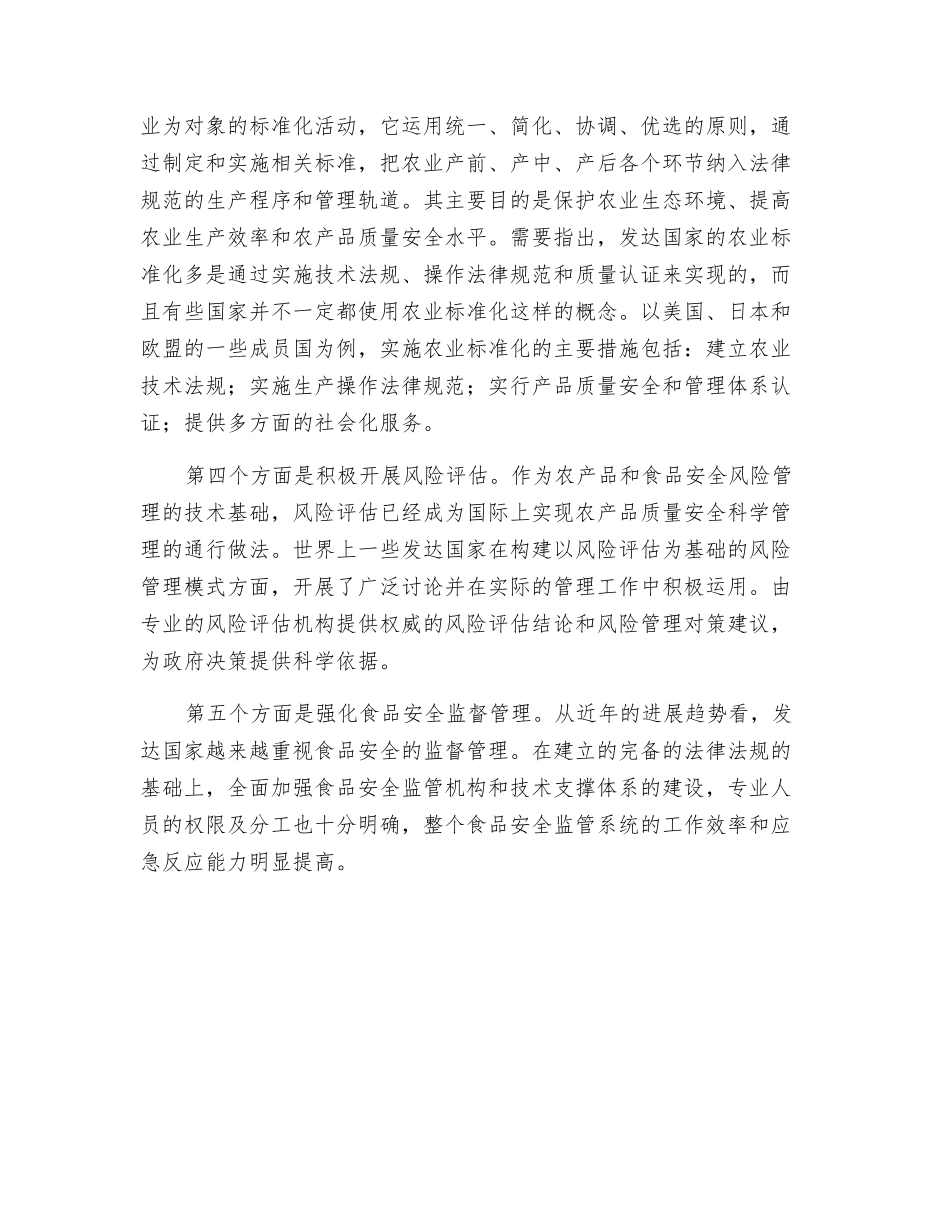 业为对象的标准化活动，它运用统一、简化、协调、优选的原则，通过制定和实施相关标准，把农业产前、产中、产后各个环节纳入法律规范的生产程序和管理轨道。其主要目的是保护农业生态环境、提高农业生产效率和农产品质量安全水平。需要指出，发达国家的农业标准化多是通过实施技术法规、操作法律规范和质量认证来实现的，而且有些国家并不一定都使用农业标准化这样的概念。以美国、日本和欧盟的一些成员国为例，实施农业标准化的主要措施包括：建立农业技术法规；实施生产操作法律规范；实行产品质量安全和管理体系认证；提供多方面的社会化服务。

第四个方面是积极开展风险评估。作为农产品和食品安全风险管理的技术基础，风险评估已经成为国际上实现农产品质量安全科学管理的通行做法。世界上一些发达国家在构建以风险评估为基础的风险管理模式方面，开展了广泛讨论并在实际的管理工作中积极运用。由专业的风险评估机构提供权威的风险评估结论和风险管理对策建议，为政府决策提供科学依据。

第五个方面是强化食品安全监督管理。从近年的进展趋势看，发达国家越来越重视食品安全的监督管理。在建立的完备的法律法规的基础上，全面加强食品安全监管机构和技术支撑体系的建设，专业人员的权限及分工也十分明确，整个食品安全监管系统的工作效率和应急反应能力明显提高。